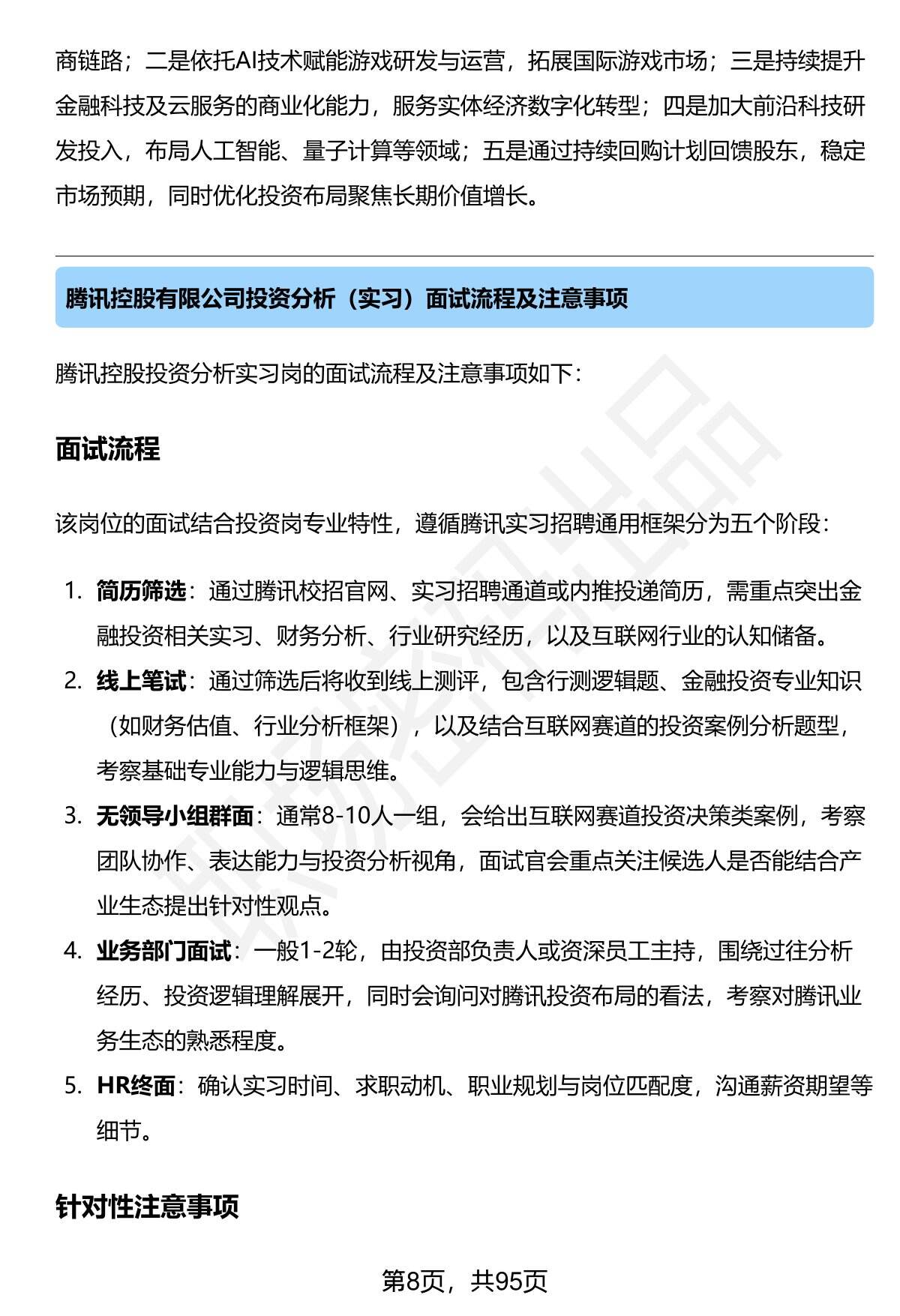 商链路；二是依托AI技术赋能游戏研发与运营，拓展国际游戏市场；三是持续提升金融科技及云服务的商业化能力，服务实体经济数字化转型；四是加大前沿科技研发投入，布局人工智能、量子计算等领域；五是通过持续回购计划回馈股东，稳定市场预期，同时优化投资布局聚焦长期价值增长。

腾讯控股有限公司投资分析（实习）面试流程及注意事项

腾讯控股投资分析实习岗的面试流程及注意事项如下：

面试流程

该岗位的面试结合投资岗专业特性，遵循腾讯实习招聘通用框架分为五个阶段：

1. 简历筛选：通过腾讯校招官网、实习招聘通道或内推投递简历，需重点突出金融投资相关实习、财务分析、行业研究经历，以及互联网行业的认知储备。
2. 线上笔试：通过筛选后将收到线上测评，包含行测逻辑题、金融投资专业知识（如财务估值、行业分析框架），以及结合互联网赛道的投资案例分析题型，考察基础专业能力与逻辑思维。
3. 无领导小组群面：通常8-10人一组，会给出互联网赛道投资决策类案例，考察团队协作、表达能力与投资分析视角，面试官会重点关注候选人是否能结合产业生态提出针对性观点。
4. 业务部门面试：一般1-2轮，由投资部负责人或资深员工主持，围绕过往分析经历、投资逻辑理解展开，同时会询问对腾讯投资布局的看法，考察对腾讯业务生态的熟悉程度。
5. HR终面：确认实习时间、求职动机、职业规划与岗位匹配度，沟通薪资期望等细节。

针对性注意事项

第8页，共95页